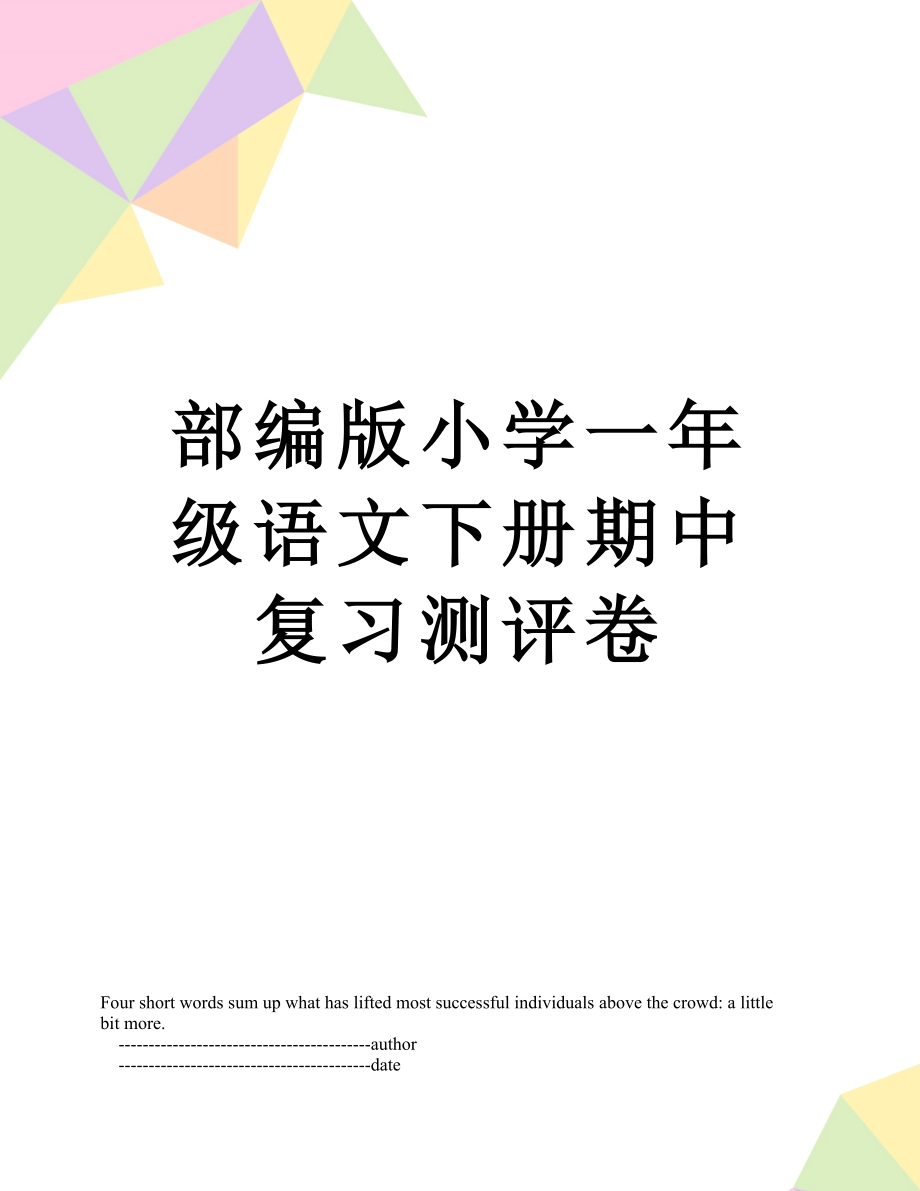 部编版小学一年级语文下册期中复习测评卷

Four short words sum up what has lifted most successful individuals above the crowd: a little bit more.

------------------------------------------author

------------------------------------------date